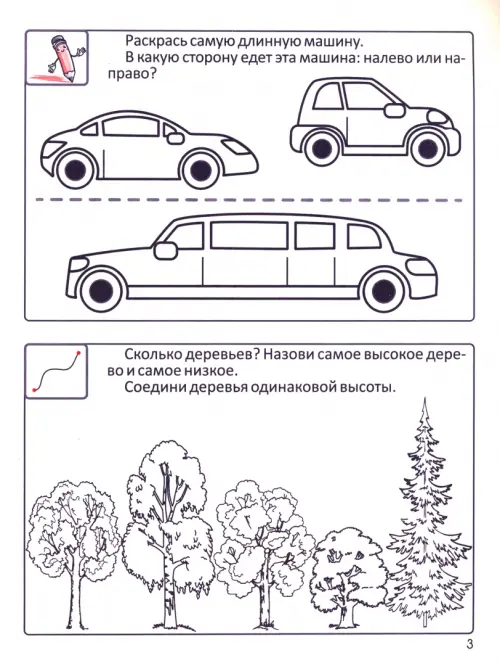 Раскрась самую длинную машину.
В какую сторону едет эта машина: налево или направо?

Сколько деревьев? Назови самое высокое дерево и самое низкое.
Соедини деревья одинаковой высоты.

3